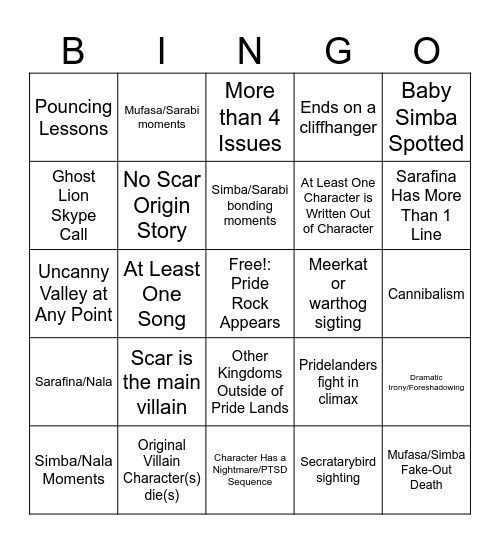 | B | I | N | G | O |
|---|---|---|---|---|
| Pouncing Lessons | Mufasa/Sarabi moments | More than 4 Issues | Ends on a cliffhanger | Baby Simba Spotted |
| Ghost Lion Skype Call | No Scar Origin Story | Simba/Sarabi bonding moments | At Least One Character is Written Out of Character | Sarafina Has More Than 1 Line |
| Uncanny Valley at Any Point | At Least One Song | Free!: Pride Rock Appears | Meerkat or warthog sigting | Cannibalism |
| Sarafina/Nala | Scar is the main villain | Other Kingdoms Outside of Pride Lands | Pridelanders fight in climax | Dramatic Irony/Foreshadowing |
| Simba/Nala Moments | Original Villain Character(s) die(s) | Character Has a Nightmare/PTSD Sequence | Secratarybird sighting | Mufasa/Simba Fake-Out Death |